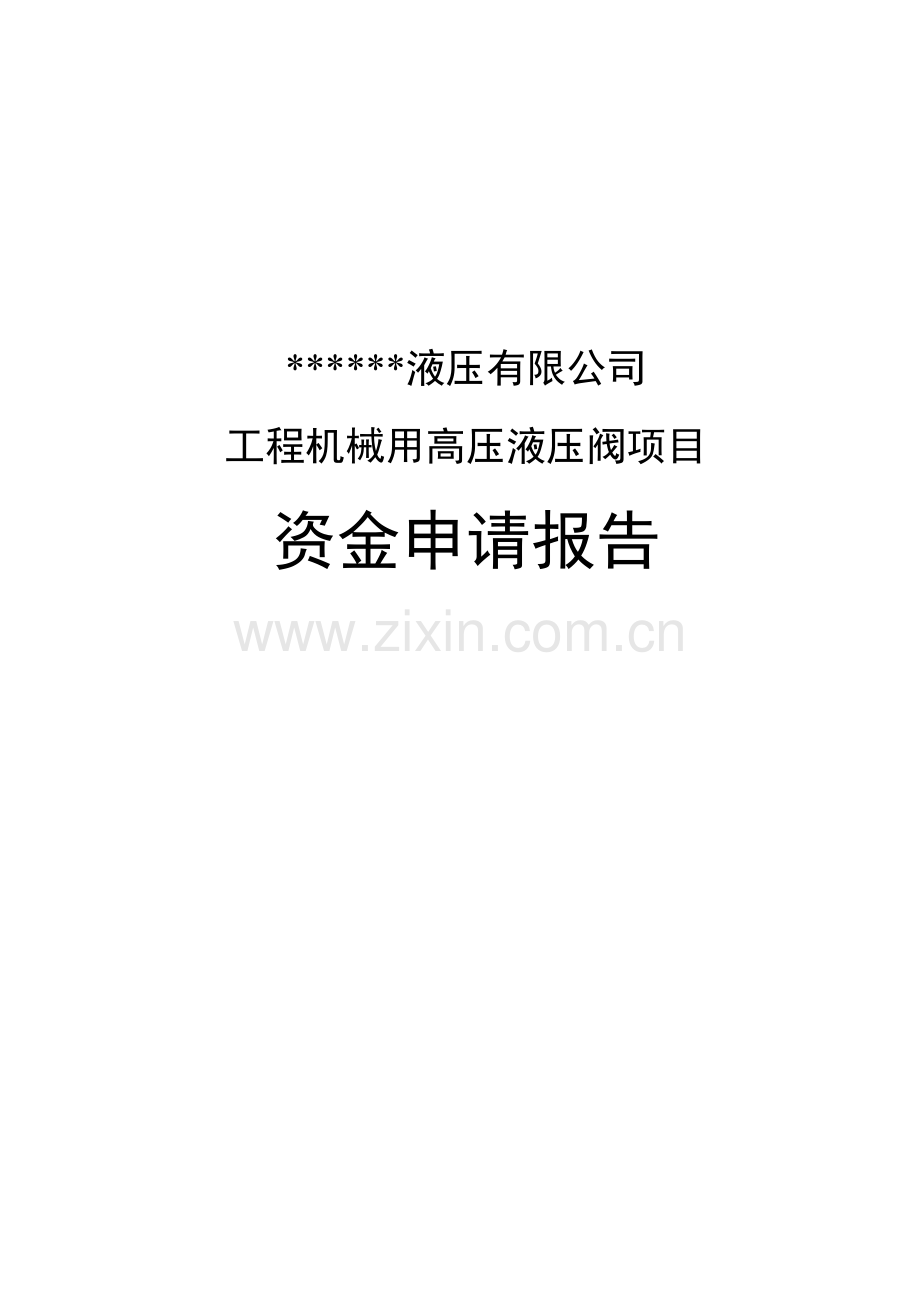 ******液压有限公司

工程机械用高压液压阀项目

资金申请报告

www.zixin.com.cn